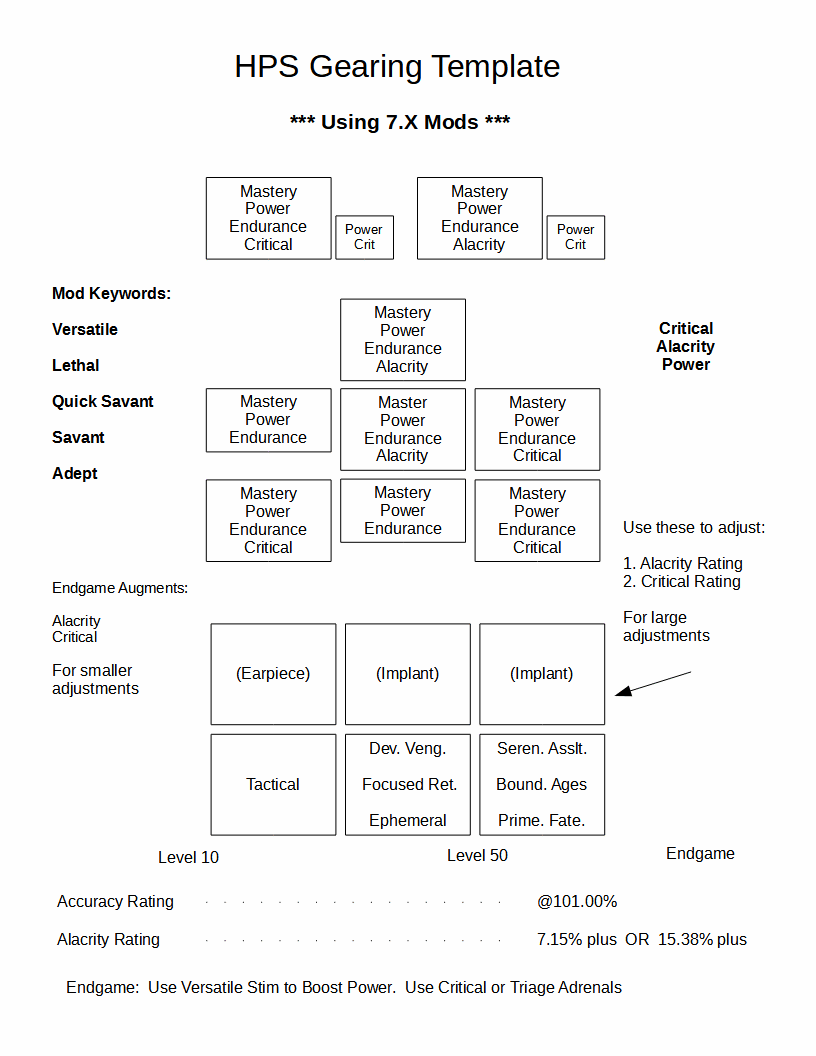 HPS Gearing Template

*** Using 7.X Mods ***

Mastery Power Endurance Critical

Power Crit

Mastery Power Endurance Alacrity

Power Crit

Mod Keywords:

Versatile

Lethal

Quick Savant

Savant

Adept

Mastery Power Endurance Alacrity

Critical Alacrity Power

Mastery Power Endurance

Master Power Endurance Alacrity

Mastery Power Endurance Critical

Mastery Power Endurance Critical

Mastery Power Endurance

Mastery Power Endurance Critical

Use these to adjust:

1. Alacrity Rating
2. Critical Rating

For large adjustments

Endgame Augments:

Alacrity
Critical

For smaller adjustments

(Earpiece)

(Implant)

(Implant)

Tactical

Dev. Veng.

Focused Ret.

Ephemeral

Seren. Asslt.

Bound. Ages

Prime. Fate.

Level 10

Level 50

Endgame

Accuracy Rating . . . . . . . . . . . . . . . . . . . . @101.00%

Alacrity Rating . . . . . . . . . . . . . . . . . . . . 7.15% plus OR 15.38% plus

Endgame: Use Versatile Stim to Boost Power. Use Critical or Triage Adrenals